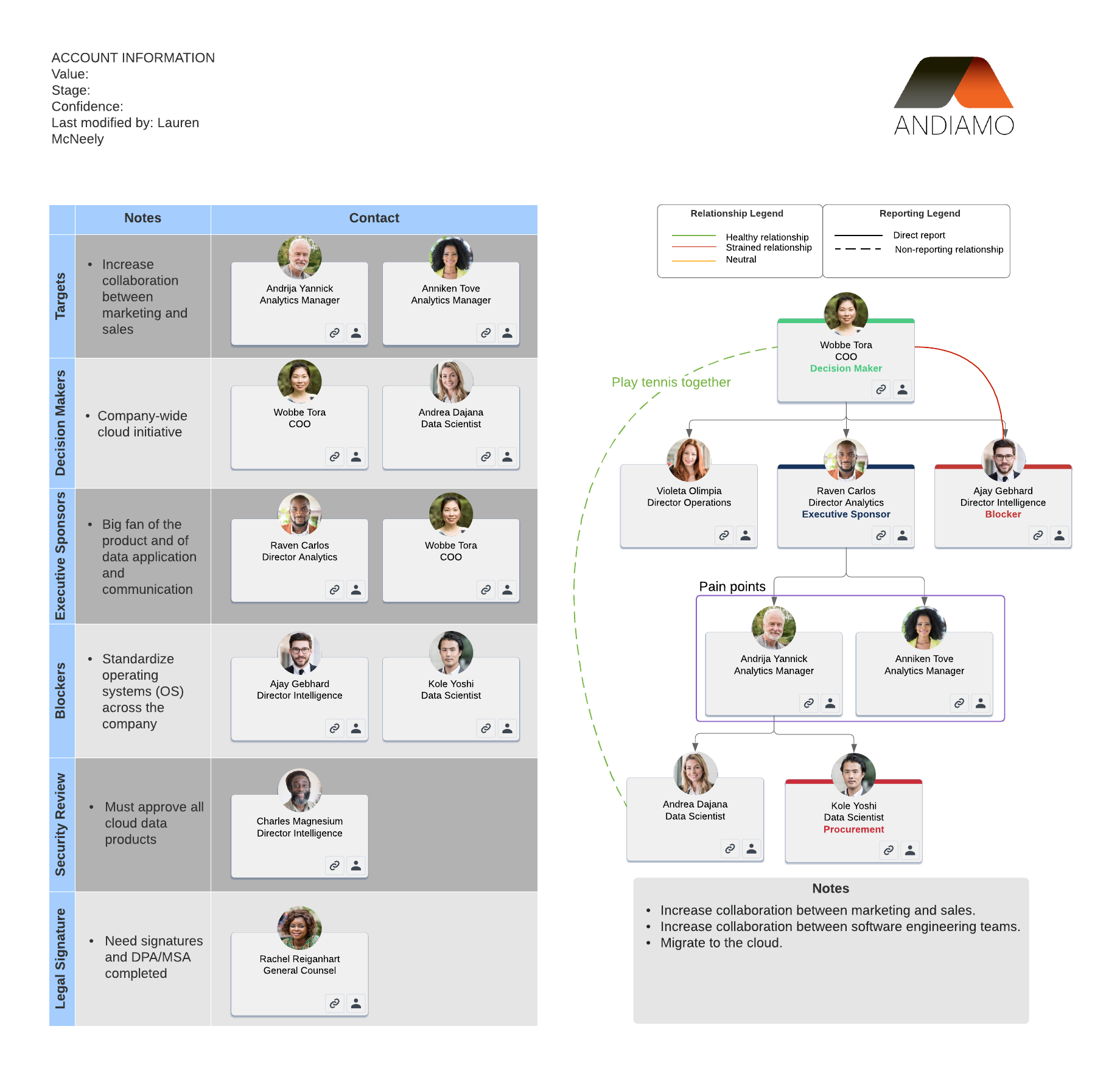 ACCOUNT INFORMATION
Value:
Stage:
Confidence:
Last modified by: Lauren McNeely

ANDIAMO

| | Notes | Contact |
|---|---|---|
| Targets | • Increase collaboration between marketing and sales | Andrija Yannick Analytics Manager; Anniken Tove Analytics Manager |
| Decision Makers | • Company-wide cloud initiative | Wobbe Tora COO; Andrea Dajana Data Scientist |
| Executive Sponsors | • Big fan of the product and of data application and communication | Raven Carlos Director Analytics; Wobbe Tora COO |
| Blockers | • Standardize operating systems (OS) across the company | Ajay Gebhard Director Intelligence; Kole Yoshi Data Scientist |
| Security Review | • Must approve all cloud data products | Charles Magnesium Director Intelligence |
| Legal Signature | • Need signatures and DPA/MSA completed | Rachel Reiganhart General Counsel |

Relationship Legend
Healthy relationship
Strained relationship
Neutral

Reporting Legend
Direct report
Non-reporting relationship

Wobbe Tora
COO
Decision Maker

Play tennis together

Violeta Olimpia
Director Operations

Raven Carlos
Director Analytics
Executive Sponsor

Ajay Gebhard
Director Intelligence
Blocker

Pain points

Andrija Yannick
Analytics Manager

Anniken Tove
Analytics Manager

Andrea Dajana
Data Scientist

Kole Yoshi
Data Scientist
Procurement

Notes
• Increase collaboration between marketing and sales.
• Increase collaboration between software engineering teams.
• Migrate to the cloud.